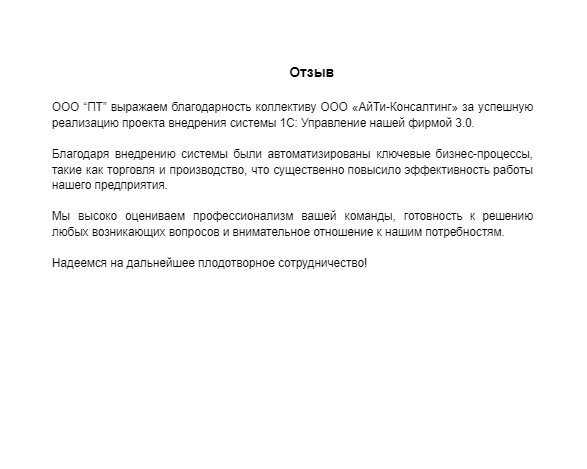 Отзыв

ООО “ПТ” выражаем благодарность коллективу ООО «АйТи-Консалтинг» за успешную реализацию проекта внедрения системы 1С: Управление нашей фирмой 3.0.

Благодаря внедрению системы были автоматизированы ключевые бизнес-процессы, такие как торговля и производство, что существенно повысило эффективность работы нашего предприятия.

Мы высоко оцениваем профессионализм вашей команды, готовность к решению любых возникающих вопросов и внимательное отношение к нашим потребностям.

Надеемся на дальнейшее плодотворное сотрудничество!